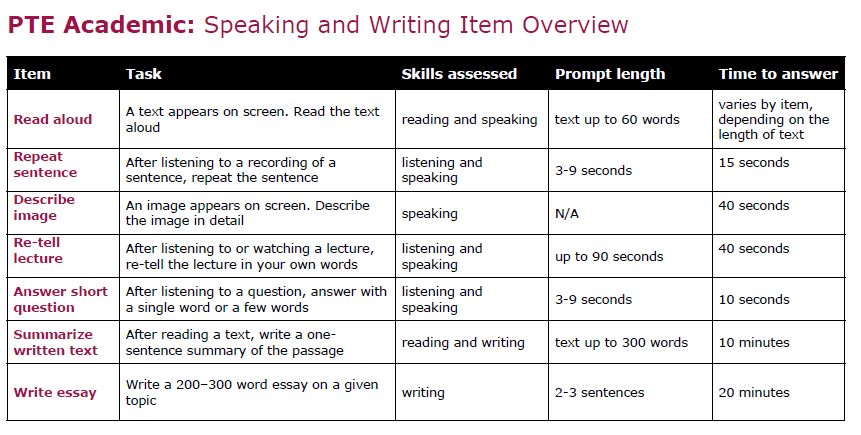 PTE Academic: Speaking and Writing Item Overview

| Item | Task | Skills assessed | Prompt length | Time to answer |
|---|---|---|---|---|
| Read aloud | A text appears on screen. Read the text aloud | reading and speaking | text up to 60 words | varies by item, depending on the length of text |
| Repeat sentence | After listening to a recording of a sentence, repeat the sentence | listening and speaking | 3-9 seconds | 15 seconds |
| Describe image | An image appears on screen. Describe the image in detail | speaking | N/A | 40 seconds |
| Re-tell lecture | After listening to or watching a lecture, re-tell the lecture in your own words | listening and speaking | up to 90 seconds | 40 seconds |
| Answer short question | After listening to a question, answer with a single word or a few words | listening and speaking | 3-9 seconds | 10 seconds |
| Summarize written text | After reading a text, write a one-sentence summary of the passage | reading and writing | text up to 300 words | 10 minutes |
| Write essay | Write a 200–300 word essay on a given topic | writing | 2-3 sentences | 20 minutes |